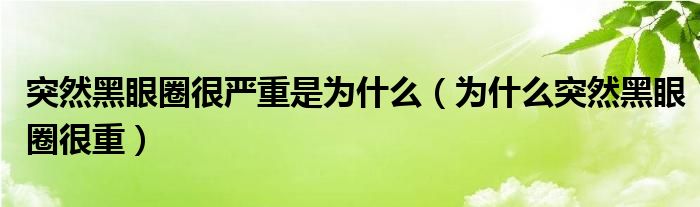 突然黑眼圈很严重是为什么（为什么突然黑眼圈很重）